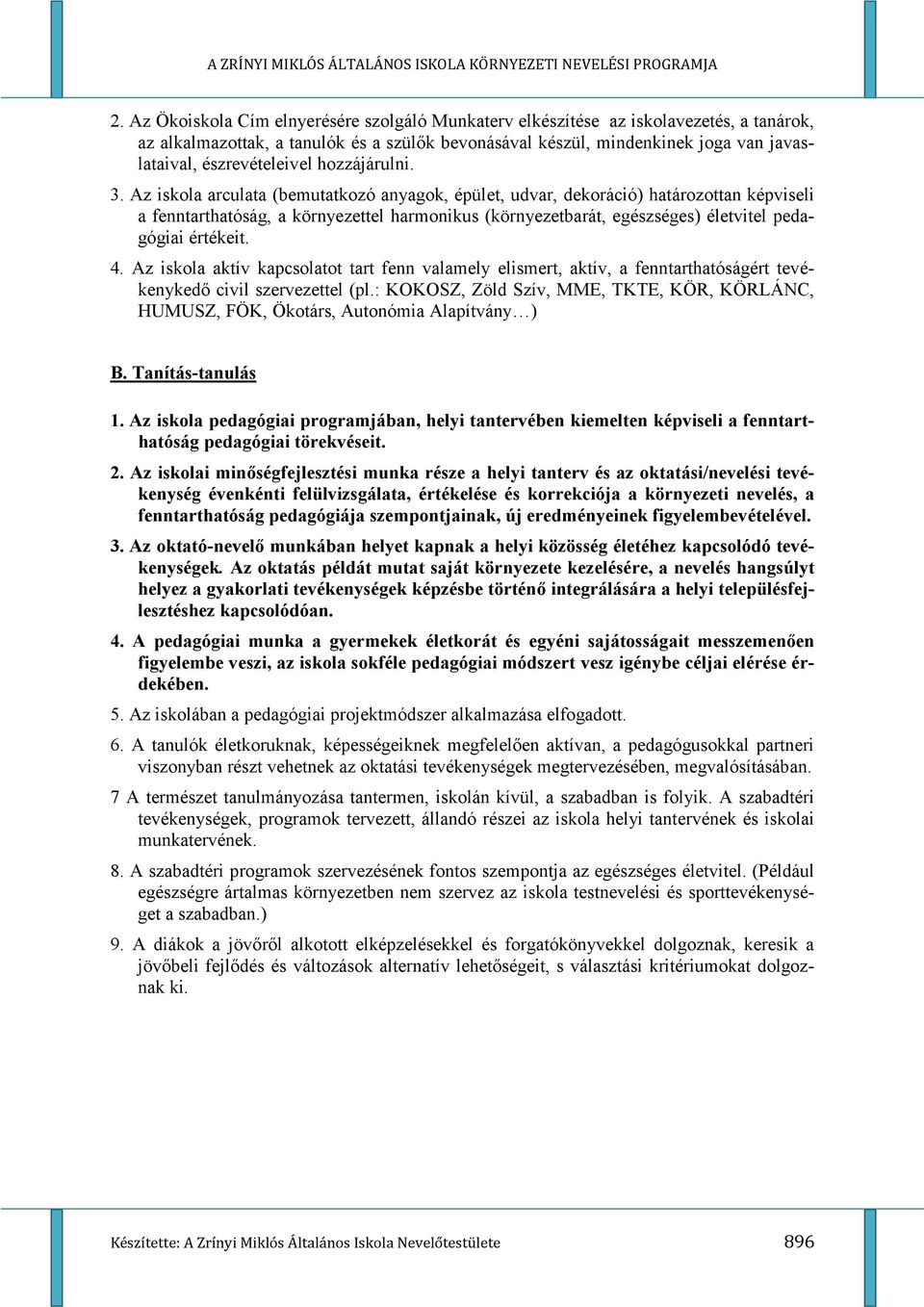 A ZRÍNYI MIKLÓS ÁLTALÁNOS ISKOLA KÖRNYEZETI NEVELÉSI PROGRAMJA

2. Az Ökoiskola Cím elnyerésére szolgáló Munkaterv elkészítése az iskolavezetés, a tanárok, az alkalmazottak, a tanulók és a szülők bevonásával készül, mindenkinek joga van javaslataival, észrevételeivel hozzájárulni.

3. Az iskola arculata (bemutatkozó anyagok, épület, udvar, dekoráció) határozottan képviseli a fenntarthatóság, a környezettel harmonikus (környezetbarát, egészséges) életvitel pedagógiai értékeit.

4. Az iskola aktív kapcsolatot tart fenn valamely elismert, aktív, a fenntarthatóságért tevékenykedő civil szervezettel (pl.: KOKOSZ, Zöld Szív, MME, TKTE, KÖR, KÖRLÁNC, HUMUSZ, FÖK, Ökotárs, Autonómia Alapítvány…)

B. Tanítás-tanulás

1. Az iskola pedagógiai programjában, helyi tantervében kiemelten képviseli a fenntarthatóság pedagógiai törekvéseit.

2. Az iskolai minőségfejlesztési munka része a helyi tanterv és az oktatási/nevelési tevékenység évenkénti felülvizsgálata, értékelése és korrekciója a környezeti nevelés, a fenntarthatóság pedagógiája szempontjainak, új eredményeinek figyelembevételével.

3. Az oktató-nevelő munkában helyet kapnak a helyi közösség életéhez kapcsolódó tevékenységek. Az oktatás példát mutat saját környezete kezelésére, a nevelés hangsúlyt helyez a gyakorlati tevékenységek képzésbe történő integrálására a helyi településfejlesztéshez kapcsolódóan.

4. A pedagógiai munka a gyermekek életkorát és egyéni sajátosságait messzemenően figyelembe veszi, az iskola sokféle pedagógiai módszert vesz igénybe céljai elérése érdekében.

5. Az iskolában a pedagógiai projektmódszer alkalmazása elfogadott.

6. A tanulók életkoruknak, képességeiknek megfelelően aktívan, a pedagógusokkal partneri viszonyban részt vehetnek az oktatási tevékenységek megtervezésében, megvalósításában.

7 A természet tanulmányozása tantermen, iskolán kívül, a szabadban is folyik. A szabadtéri tevékenységek, programok tervezett, állandó részei az iskola helyi tantervének és iskolai munkatervének.

8. A szabadtéri programok szervezésének fontos szempontja az egészséges életvitel. (Például egészségre ártalmas környezetben nem szervez az iskola testnevelési és sporttevékenységet a szabadban.)

9. A diákok a jövőről alkotott elképzelésekkel és forgatókönyvekkel dolgoznak, keresik a jövőbeli fejlődés és változások alternatív lehetőségeit, s választási kritériumokat dolgoznak ki.

Készítette: A Zrínyi Miklós Általános Iskola Nevelőtestülete 896